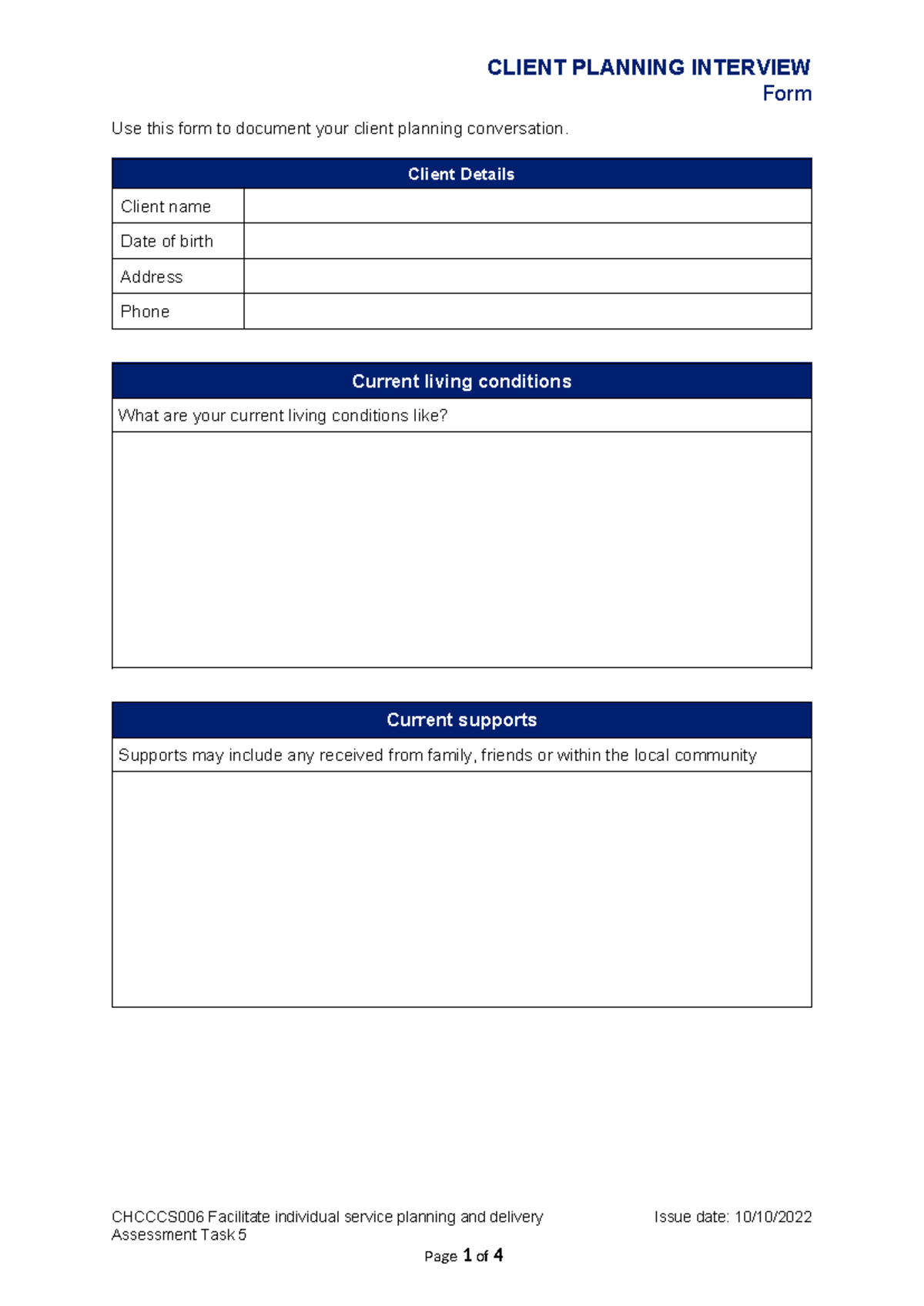 CLIENT PLANNING INTERVIEW
Form

Use this form to document your client planning conversation.

Client Details

Client name

Date of birth

Address

Phone

Current living conditions

What are your current living conditions like?

Current supports

Supports may include any received from family, friends or within the local community

CHCCCS006 Facilitate individual service planning and delivery
Assessment Task 5

Issue date: 10/10/2022

Page 1 of 4